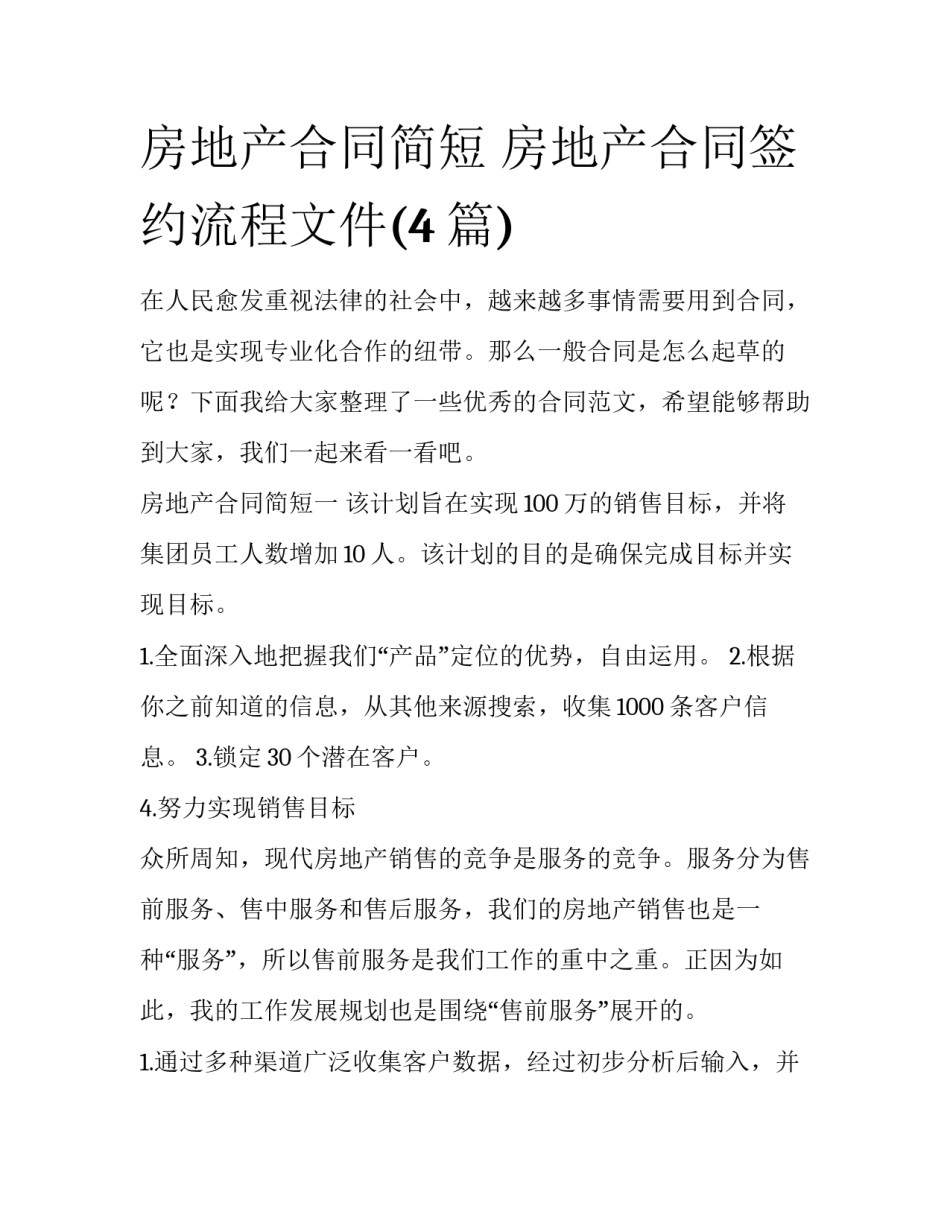 房地产合同简短 房地产合同签约流程文件(4 篇)

在人民愈发重视法律的社会中，越来越多事情需要用到合同，它也是实现专业化合作的纽带。那么一般合同是怎么起草的呢？下面我给大家整理了一些优秀的合同范文，希望能够帮助到大家，我们一起来看一看吧。

房地产合同简短一 该计划旨在实现 100 万的销售目标，并将集团员工人数增加 10 人。该计划的目的是确保完成目标并实现目标。

1.全面深入地把握我们“产品”定位的优势，自由运用。 2.根据你之前知道的信息，从其他来源搜索，收集 1000 条客户信息。 3.锁定 30 个潜在客户。

4.努力实现销售目标

众所周知，现代房地产销售的竞争是服务的竞争。服务分为售前服务、售中服务和售后服务，我们的房地产销售也是一种“服务”，所以售前服务是我们工作的重中之重。正因为如此，我的工作发展规划也是围绕“售前服务”展开的。

1.通过多种渠道广泛收集客户数据，经过初步分析后输入，并